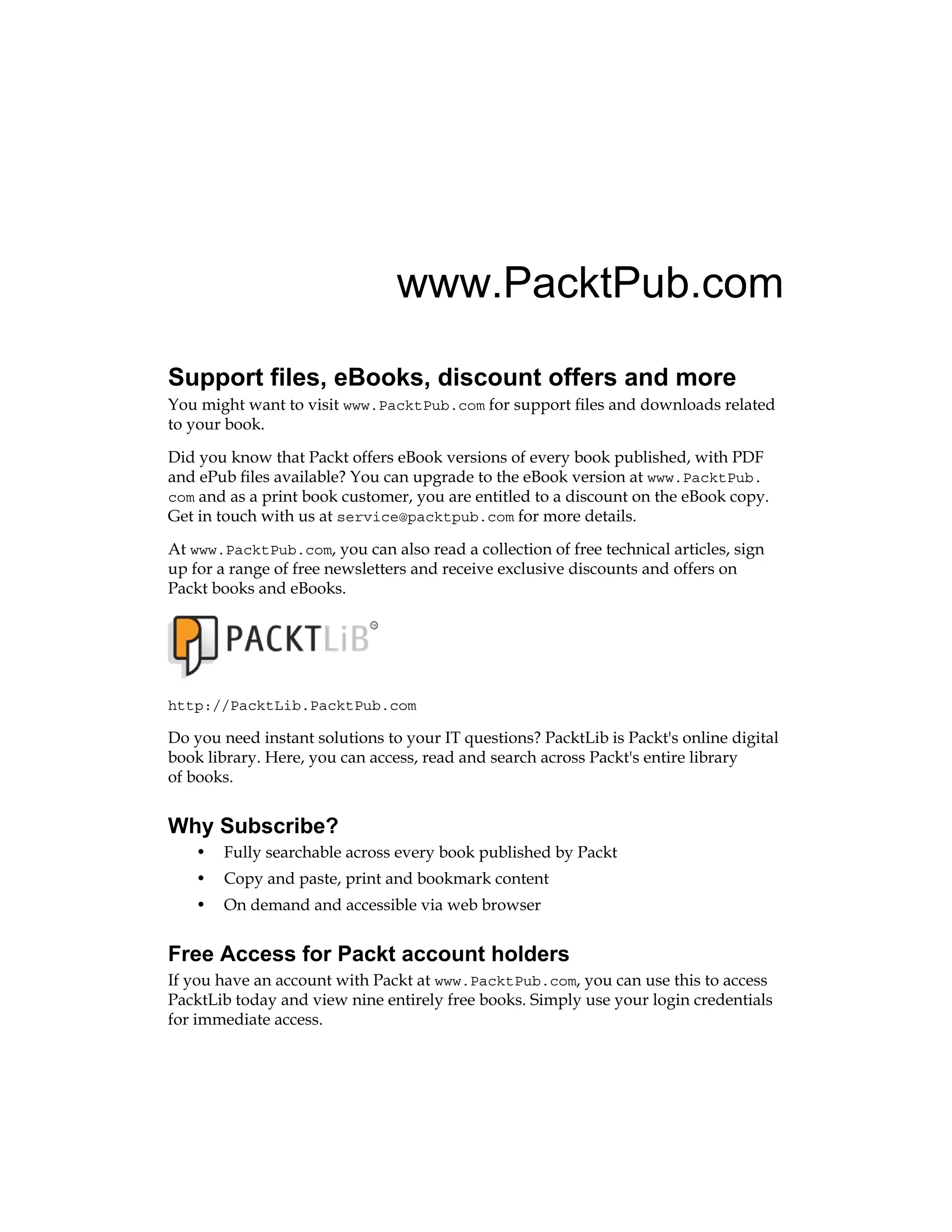 www.PacktPub.com

Support files, eBooks, discount offers and more

You might want to visit www.PacktPub.com for support files and downloads related to your book.

Did you know that Packt offers eBook versions of every book published, with PDF and ePub files available? You can upgrade to the eBook version at www.PacktPub.com and as a print book customer, you are entitled to a discount on the eBook copy. Get in touch with us at service@packtpub.com for more details.

At www.PacktPub.com, you can also read a collection of free technical articles, sign up for a range of free newsletters and receive exclusive discounts and offers on Packt books and eBooks.

PACKTLiB

http://PacktLib.PacktPub.com

Do you need instant solutions to your IT questions? PacktLib is Packt's online digital book library. Here, you can access, read and search across Packt's entire library of books.

Why Subscribe?

• Fully searchable across every book published by Packt
• Copy and paste, print and bookmark content
• On demand and accessible via web browser

Free Access for Packt account holders

If you have an account with Packt at www.PacktPub.com, you can use this to access PacktLib today and view nine entirely free books. Simply use your login credentials for immediate access.